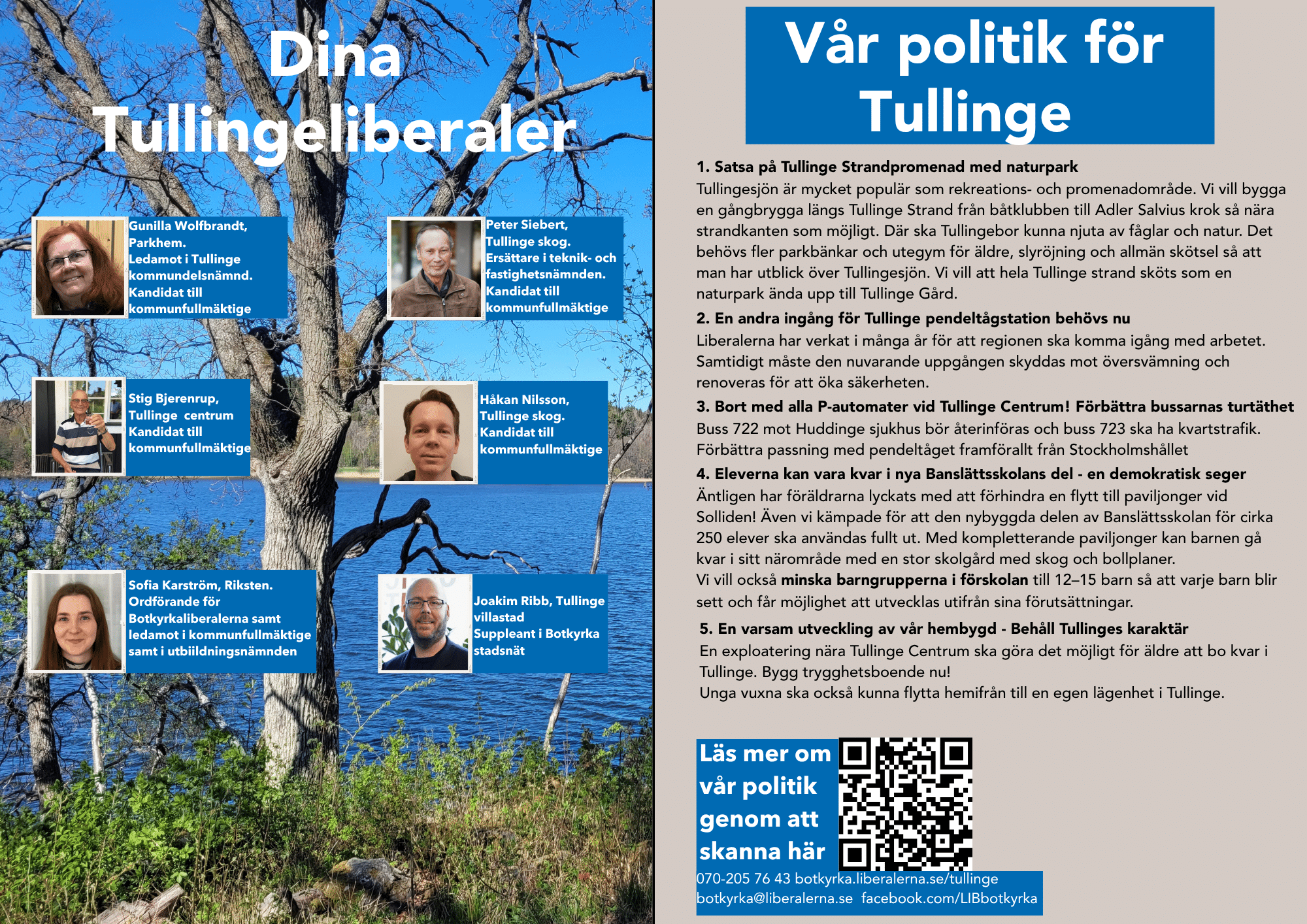 Dina Tullingeliberaler

Gunilla Wolfbrandt, Parkhem. Ledamot i Tullinge kommundelsnämnd. Kandidat till kommunfullmäktige

Peter Siebert, Tullinge skog. Ersättare i teknik- och fastighetsnämnden. Kandidat till kommunfullmäktige

Stig Bjerenrup, Tullinge centrum Kandidat till kommunfullmäktige

Håkan Nilsson, Tullinge skog. Kandidat till kommunfullmäktige

Sofia Karström, Riksten. Ordförande för Botkyrkaliberalerna samt ledamot i kommunfullmäktige samt i utbiildningsnämnden

Joakim Ribb, Tullinge villastad Suppleant i Botkyrka stadsnät

Vår politik för Tullinge

1. Satsa på Tullinge Strandpromenad med naturpark
Tullingesjön är mycket populär som rekreations- och promenadområde. Vi vill bygga en gångbrygga längs Tullinge Strand från båtklubben till Adler Salvius krok så nära strandkanten som möjligt. Där ska Tullingebor kunna njuta av fåglar och natur. Det behövs fler parkbänkar och utegym för äldre, slyröjning och allmän skötsel så att man har utblick över Tullingesjön. Vi vill att hela Tullinge strand sköts som en naturpark ända upp till Tullinge Gård.

2. En andra ingång för Tullinge pendeltågstation behövs nu
Liberalerna har verkat i många år för att regionen ska komma igång med arbetet. Samtidigt måste den nuvarande uppgången skyddas mot översvämning och renoveras för att öka säkerheten.

3. Bort med alla P-automater vid Tullinge Centrum! Förbättra bussarnas turtäthet
Buss 722 mot Huddinge sjukhus bör återinföras och buss 723 ska ha kvartstrafik. Förbättra passning med pendeltåget framförallt från Stockholmshållet

4. Eleverna kan vara kvar i nya Banslättsskolans del - en demokratisk seger
Äntligen har föräldrarna lyckats med att förhindra en flytt till paviljonger vid Solliden! Även vi kämpade för att den nybyggda delen av Banslättsskolan för cirka 250 elever ska användas fullt ut. Med kompletterande paviljonger kan barnen gå kvar i sitt närområde med en stor skolgård med skog och bollplaner.
Vi vill också minska barngrupperna i förskolan till 12–15 barn så att varje barn blir sett och får möjlighet att utvecklas utifrån sina förutsättningar.

5. En varsam utveckling av vår hembygd - Behåll Tullinges karaktär
En exploatering nära Tullinge Centrum ska göra det möjligt för äldre att bo kvar i Tullinge. Bygg trygghetsboende nu!
Unga vuxna ska också kunna flytta hemifrån till en egen lägenhet i Tullinge.

Läs mer om vår politik genom att skanna här

070-205 76 43 botkyrka.liberalerna.se/tullinge
botkyrka@liberalerna.se facebook.com/LIBbotkyrka